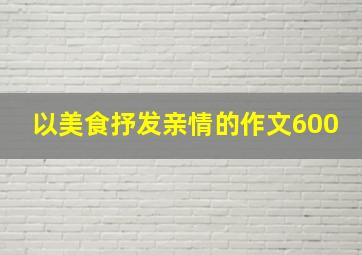 以美食抒发亲情的作文600